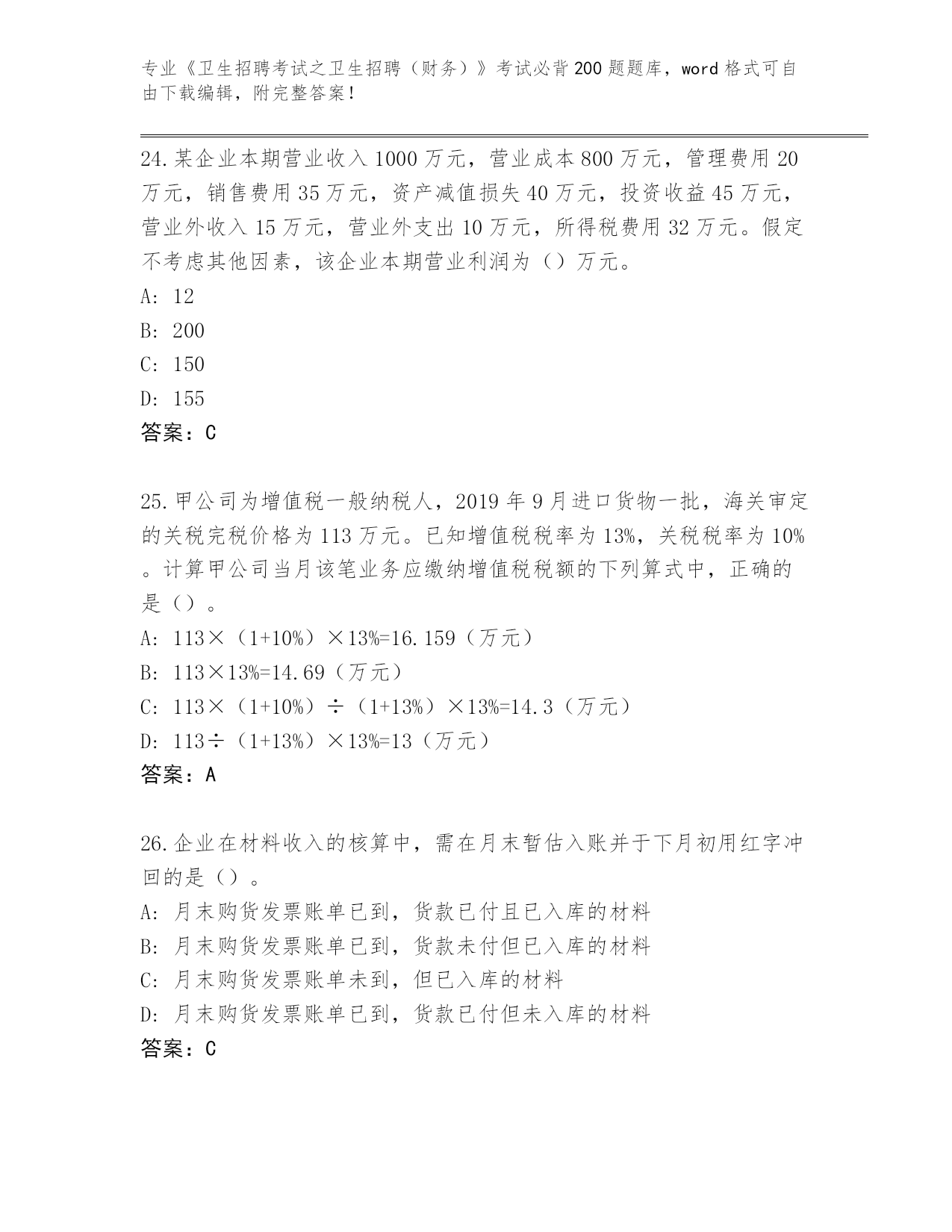 专业《卫生招聘考试之卫生招聘（财务）》考试必背200题题库，word格式可自由下载编辑，附完整答案！

24.某企业本期营业收入1000万元，营业成本800万元，管理费用20万元，销售费用35万元，资产减值损失40万元，投资收益45万元，营业外收入15万元，营业外支出10万元，所得税费用32万元。假定不考虑其他因素，该企业本期营业利润为（）万元。
A: 12
B: 200
C: 150
D: 155
答案：C

25.甲公司为增值税一般纳税人，2019年9月进口货物一批，海关审定的关税完税价格为113万元。已知增值税税率为13%，关税税率为10%。计算甲公司当月该笔业务应缴纳增值税税额的下列算式中，正确的是（）。
A: 113×（1+10%）×13%=16.159（万元）
B: 113×13%=14.69（万元）
C: 113×（1+10%）÷（1+13%）×13%=14.3（万元）
D: 113÷（1+13%）×13%=13（万元）
答案：A

26.企业在材料收入的核算中，需在月末暂估入账并于下月初用红字冲回的是（）。
A: 月末购货发票账单已到，货款已付且已入库的材料
B: 月末购货发票账单已到，货款未付但已入库的材料
C: 月末购货发票账单未到，但已入库的材料
D: 月末购货发票账单已到，货款已付但未入库的材料
答案：C